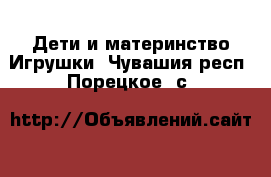 Дети и материнство Игрушки  Чувашия респ  Порецкое  с

http://Объявлений.сайт